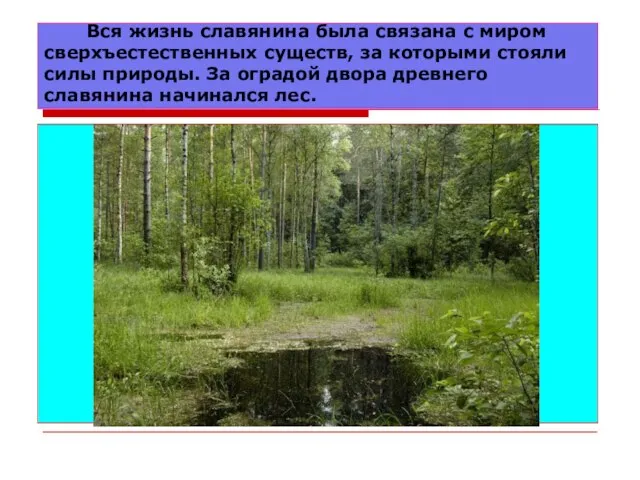 Вся жизнь славянина была связана с миром сверхъестественных существ, за которыми стояли силы природы. За оградой двора древнего славянина начинался лес.